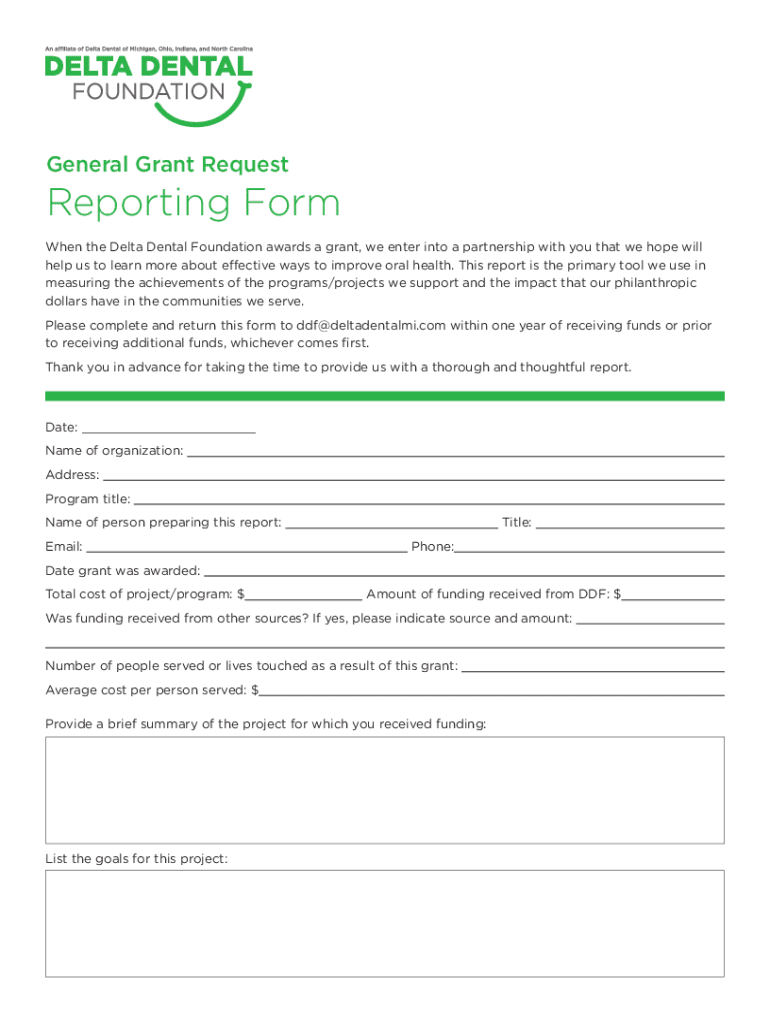 An affiliate of Delta Dental of Michigan, Ohio, Indiana, and North Carolina

DELTA DENTAL
FOUNDATION

General Grant Request

Reporting Form

When the Delta Dental Foundation awards a grant, we enter into a partnership with you that we hope will help us to learn more about effective ways to improve oral health. This report is the primary tool we use in measuring the achievements of the programs/projects we support and the impact that our philanthropic dollars have in the communities we serve.

Please complete and return this form to ddf@deltadentalmi.com within one year of receiving funds or prior to receiving additional funds, whichever comes first.

Thank you in advance for taking the time to provide us with a thorough and thoughtful report.

Date:

Name of organization:

Address:

Program title:

Name of person preparing this report: Title:

Email: Phone:

Date grant was awarded:

Total cost of project/program: $ Amount of funding received from DDF: $

Was funding received from other sources? If yes, please indicate source and amount:

Number of people served or lives touched as a result of this grant:

Average cost per person served: $

Provide a brief summary of the project for which you received funding:

List the goals for this project: